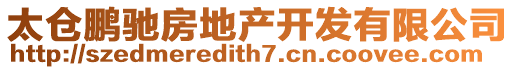 太仓鹏驰房地产开发有限公司
http://szedmeredith7.cn.coovee.com